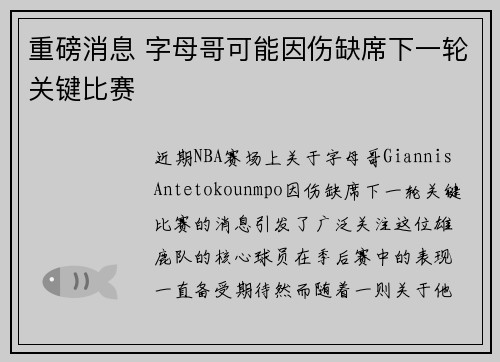 重磅消息 字母哥可能因伤缺席下一轮关键比赛

近期NBA赛场上关于字母哥Giannis Antetokounmpo因伤缺席下一轮关键比赛的消息引发了广泛关注这位雄鹿队的核心球员在季后赛中的表现一直备受期待然而随着一则关于他